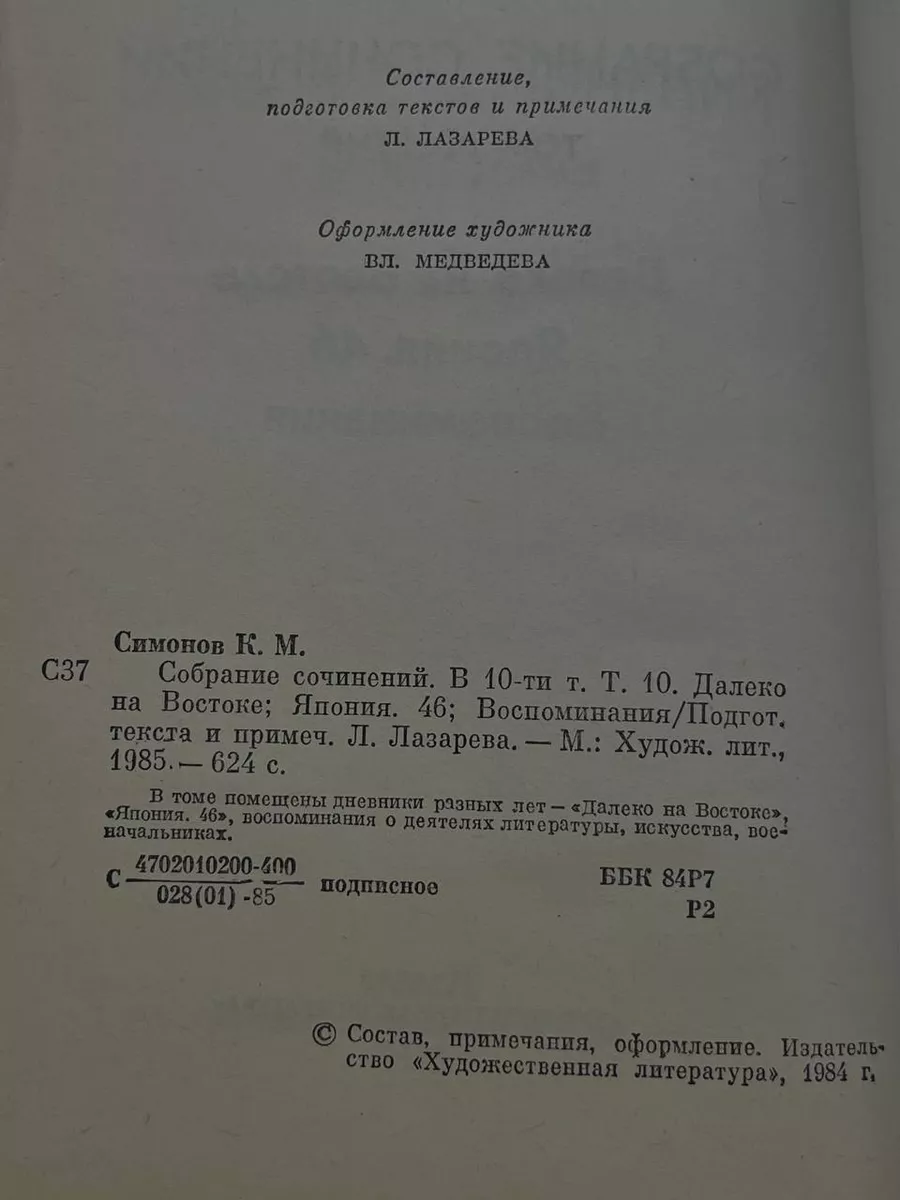 Составление,
подготовка текстов и примечания
Л. ЛАЗАРЕВА

Оформление художника
ВЛ. МЕДВЕДЕВА

Симонов К. М.

С37 Собрание сочинений. В 10-ти т. Т. 10. Далеко на Востоке; Япония. 46; Воспоминания/Подгот. текста и примеч. Л. Лазарева. — М.: Худож. лит., 1985. — 624 с.

В томе помещены дневники разных лет — «Далеко на Востоке», «Япония. 46», воспоминания о деятелях литературы, искусства, военачальниках.

С $\frac{4702010200-400}{028(01)-85}$ подписное

ББК 84Р7
Р2

© Состав, примечания, оформление. Издательство «Художественная литература», 1984 г.